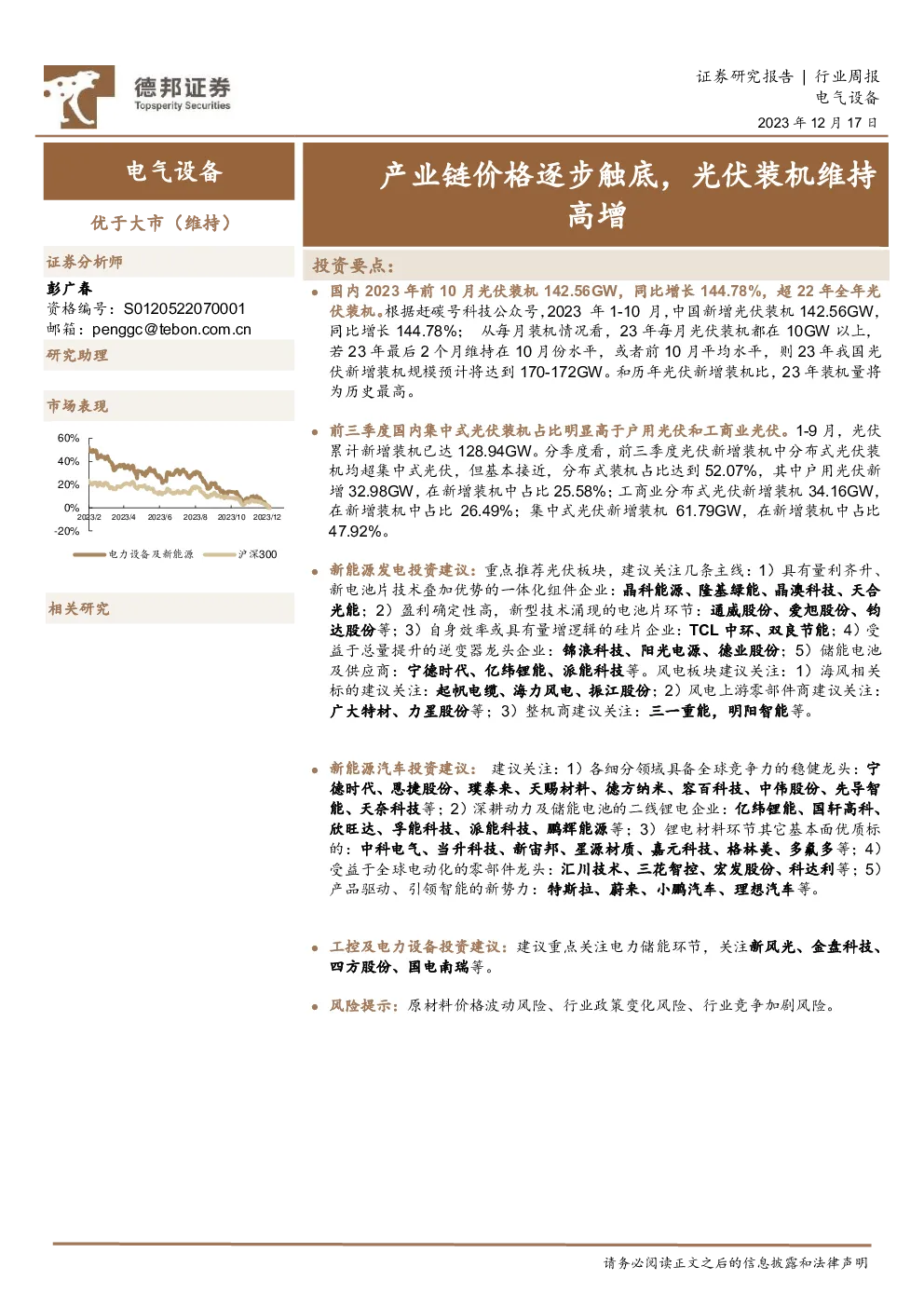 德邦证券
Topsperity Securities

证券研究报告 | 行业周报
电气设备
2023 年 12 月 17 日

电气设备

优于大市（维持）

证券分析师
彭广春
资格编号：S0120522070001
邮箱：penggc@tebon.com.cn

研究助理

市场表现

60%
40%
20%
0%
-20%
2023/2 2023/4 2023/6 2023/8 2023/10 2023/12
电力设备及新能源 沪深300

相关研究

产业链价格逐步触底，光伏装机维持高增

投资要点：

• 国内 2023 年前 10 月光伏装机 142.56GW，同比增长 144.78%，超 22 年全年光伏装机。根据赶碳号科技公众号，2023 年 1-10 月，中国新增光伏装机 142.56GW，同比增长 144.78%； 从每月装机情况看，23 年每月光伏装机都在 10GW 以上，若 23 年最后 2 个月维持在 10 月份水平，或者前 10 月平均水平，则 23 年我国光伏新增装机规模预计将达到 170-172GW。和历年光伏新增装机比，23 年装机量将为历史最高。

• 前三季度国内集中式光伏装机占比明显高于户用光伏和工商业光伏。1-9 月，光伏累计新增装机已达 128.94GW。分季度看，前三季度光伏新增装机中分布式光伏装机均超集中式光伏，但基本接近，分布式装机占比达到 52.07%，其中户用光伏新增 32.98GW，在新增装机中占比 25.58%；工商业分布式光伏新增装机 34.16GW，在新增装机中占比 26.49%；集中式光伏新增装机 61.79GW，在新增装机中占比 47.92%。

• 新能源发电投资建议：重点推荐光伏板块，建议关注几条主线：1）具有量利齐升、新电池片技术叠加优势的一体化组件企业：晶科能源、隆基绿能、晶澳科技、天合光能；2）盈利确定性高，新型技术涌现的电池片环节：通威股份、爱旭股份、钧达股份等；3）自身效率或具有量增逻辑的硅片企业：TCL 中环、双良节能；4）受益于总量提升的逆变器龙头企业：锦浪科技、阳光电源、德业股份；5）储能电池及供应商：宁德时代、亿纬锂能、派能科技等。风电板块建议关注：1）海风相关标的建议关注：起帆电缆、海力风电、振江股份；2）风电上游零部件商建议关注：广大特材、力星股份等；3）整机商建议关注：三一重能，明阳智能等。

• 新能源汽车投资建议： 建议关注：1）各细分领域具备全球竞争力的稳健龙头：宁德时代、恩捷股份、璞泰来、天赐材料、德方纳米、容百科技、中伟股份、先导智能、天奈科技等；2）深耕动力及储能电池的二线锂电企业：亿纬锂能、国轩高科、欣旺达、孚能科技、派能科技、鹏辉能源等；3）锂电材料环节其它基本面优质标的：中科电气、当升科技、新宙邦、星源材质、嘉元科技、格林美、多氟多等；4）受益于全球电动化的零部件龙头：汇川技术、三花智控、宏发股份、科达利等；5）产品驱动、引领智能的新势力：特斯拉、蔚来、小鹏汽车、理想汽车等。

• 工控及电力设备投资建议：建议重点关注电力储能环节，关注新风光、金盘科技、四方股份、国电南瑞等。

• 风险提示：原材料价格波动风险、行业政策变化风险、行业竞争加剧风险。

请务必阅读正文之后的信息披露和法律声明